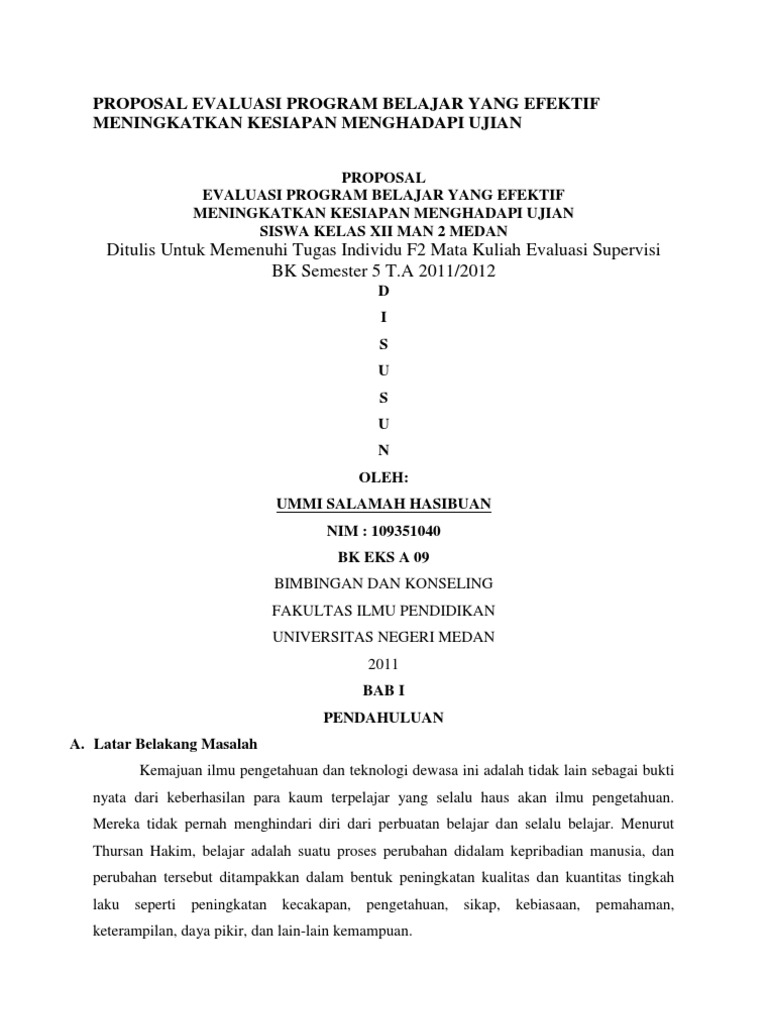 PROPOSAL EVALUASI PROGRAM BELAJAR YANG EFEKTIF MENINGKATKAN KESIAPAN MENGHADAPI UJIAN

PROPOSAL
EVALUASI PROGRAM BELAJAR YANG EFEKTIF
MENINGKATKAN KESIAPAN MENGHADAPI UJIAN
SISWA KELAS XII MAN 2 MEDAN
Ditulis Untuk Memenuhi Tugas Individu F2 Mata Kuliah Evaluasi Supervisi BK Semester 5 T.A 2011/2012

D
I
S
U
S
U
N

OLEH:
UMMI SALAMAH HASIBUAN
NIM : 109351040
BK EKS A 09
BIMBINGAN DAN KONSELING
FAKULTAS ILMU PENDIDIKAN
UNIVERSITAS NEGERI MEDAN
2011

BAB I
PENDAHULUAN

A. Latar Belakang Masalah

Kemajuan ilmu pengetahuan dan teknologi dewasa ini adalah tidak lain sebagai bukti nyata dari keberhasilan para kaum terpelajar yang selalu haus akan ilmu pengetahuan. Mereka tidak pernah menghindari diri dari perbuatan belajar dan selalu belajar. Menurut Thursan Hakim, belajar adalah suatu proses perubahan didalam kepribadian manusia, dan perubahan tersebut ditampakkan dalam bentuk peningkatan kualitas dan kuantitas tingkah laku seperti peningkatan kecakapan, pengetahuan, sikap, kebiasaan, pemahaman, keterampilan, daya pikir, dan lain-lain kemampuan.